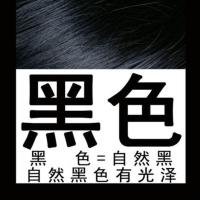 黑色

黑 色=自然黑
自然黑色有光泽